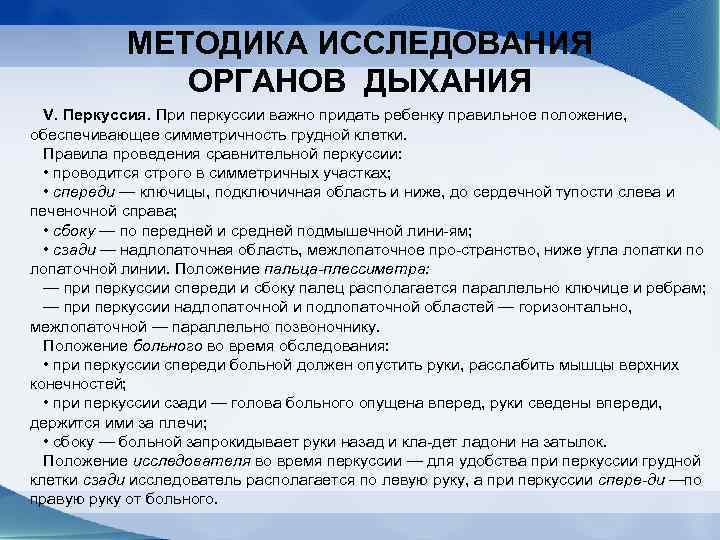 МЕТОДИКА ИССЛЕДОВАНИЯ ОРГАНОВ ДЫХАНИЯ

V. Перкуссия. При перкуссии важно придать ребенку правильное положение, обеспечивающее симметричность грудной клетки.

Правила проведения сравнительной перкуссии:

• проводится строго в симметричных участках;

• спереди — ключицы, подключичная область и ниже, до сердечной тупости слева и печеночной справа;

• сбоку — по передней и средней подмышечной лини-ям;

• сзади — надлопаточная область, межлопаточное про-странство, ниже угла лопатки по лопаточной линии. Положение пальца-плессиметра:

— при перкуссии спереди и сбоку палец располагается параллельно ключице и ребрам;

— при перкуссии надлопаточной и подлопаточной областей — горизонтально, межлопаточной — параллельно позвоночнику.

Положение больного во время обследования:

• при перкуссии спереди больной должен опустить руки, расслабить мышцы верхних конечностей;

• при перкуссии сзади — голова больного опущена вперед, руки сведены впереди, держится ими за плечи;

• сбоку — больной запрокидывает руки назад и кла-дет ладони на затылок.

Положение исследователя во время перкуссии — для удобства при перкуссии грудной клетки сзади исследователь располагается по левую руку, а при перкуссии спере-ди —по правую руку от больного.